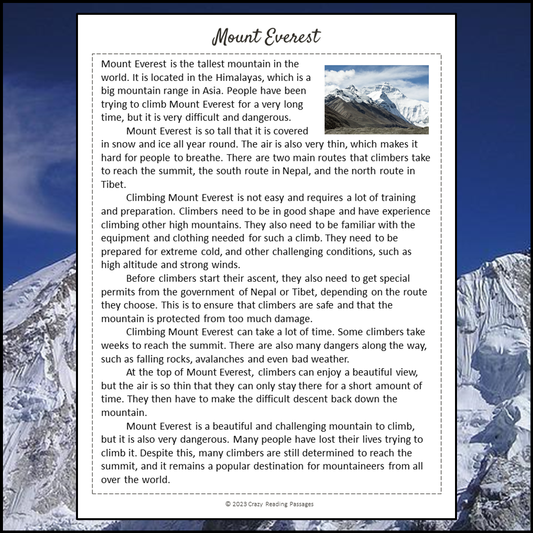 Mount Everest

Mount Everest is the tallest mountain in the world. It is located in the Himalayas, which is a big mountain range in Asia. People have been trying to climb Mount Everest for a very long time, but it is very difficult and dangerous.

Mount Everest is so tall that it is covered in snow and ice all year round. The air is also very thin, which makes it hard for people to breathe. There are two main routes that climbers take to reach the summit, the south route in Nepal, and the north route in Tibet.

Climbing Mount Everest is not easy and requires a lot of training and preparation. Climbers need to be in good shape and have experience climbing other high mountains. They also need to be familiar with the equipment and clothing needed for such a climb. They need to be prepared for extreme cold, and other challenging conditions, such as high altitude and strong winds.

Before climbers start their ascent, they also need to get special permits from the government of Nepal or Tibet, depending on the route they choose. This is to ensure that climbers are safe and that the mountain is protected from too much damage.

Climbing Mount Everest can take a lot of time. Some climbers take weeks to reach the summit. There are also many dangers along the way, such as falling rocks, avalanches and even bad weather.

At the top of Mount Everest, climbers can enjoy a beautiful view, but the air is so thin that they can only stay there for a short amount of time. They then have to make the difficult descent back down the mountain.

Mount Everest is a beautiful and challenging mountain to climb, but it is also very dangerous. Many people have lost their lives trying to climb it. Despite this, many climbers are still determined to reach the summit, and it remains a popular destination for mountaineers from all over the world.

© 2023 Crazy Reading Passages